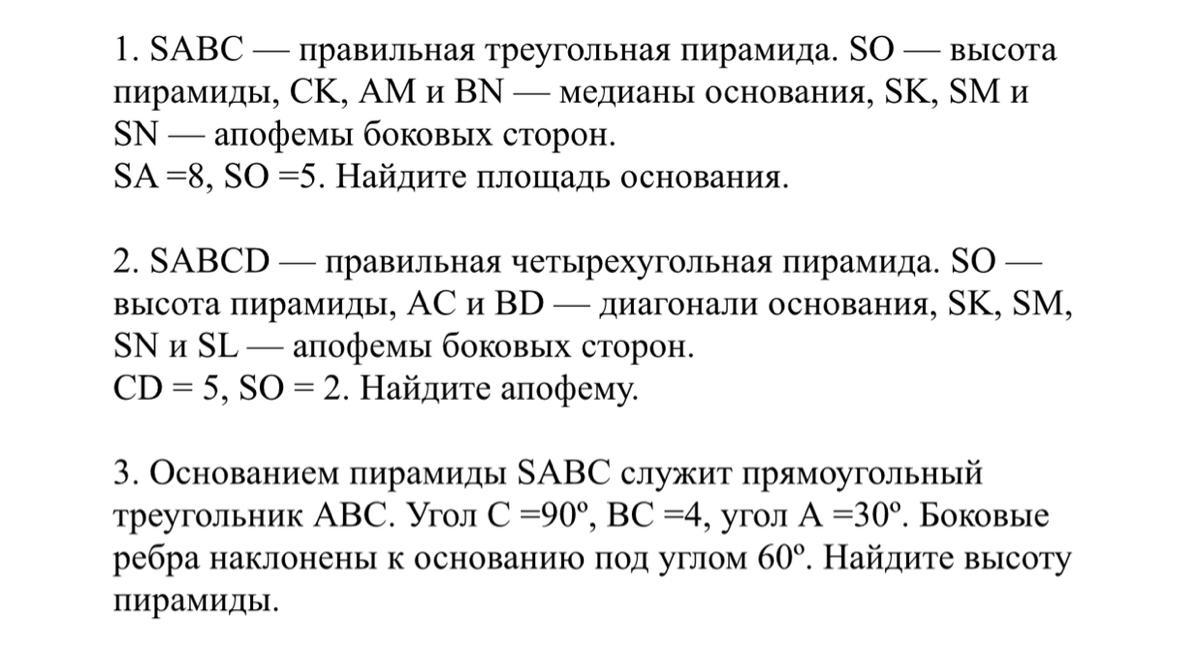 1. SABC — правильная треугольная пирамида. SO — высота пирамиды, CK, AM и BN — медианы основания, SK, SM и SN — апофемы боковых сторон.
SA =8, SO =5. Найдите площадь основания.

2. SABCD — правильная четырехугольная пирамида. SO — высота пирамиды, AC и BD — диагонали основания, SK, SM, SN и SL — апофемы боковых сторон.
CD = 5, SO = 2. Найдите апофему.

3. Основанием пирамиды SABC служит прямоугольный треугольник ABC. Угол C =90º, BC =4, угол A =30º. Боковые ребра наклонены к основанию под углом 60º. Найдите высоту пирамиды.